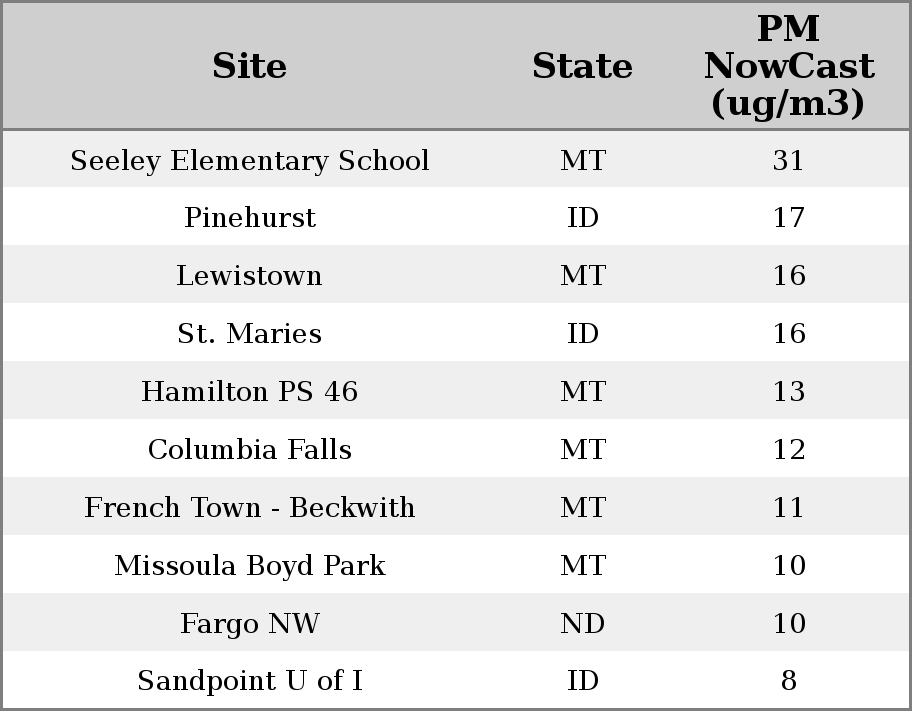 | Site | State | PM NowCast (ug/m3) |
|---|---|---|
| Seeley Elementary School | MT | 31 |
| Pinehurst | ID | 17 |
| Lewistown | MT | 16 |
| St. Maries | ID | 16 |
| Hamilton PS 46 | MT | 13 |
| Columbia Falls | MT | 12 |
| French Town - Beckwith | MT | 11 |
| Missoula Boyd Park | MT | 10 |
| Fargo NW | ND | 10 |
| Sandpoint U of I | ID | 8 |